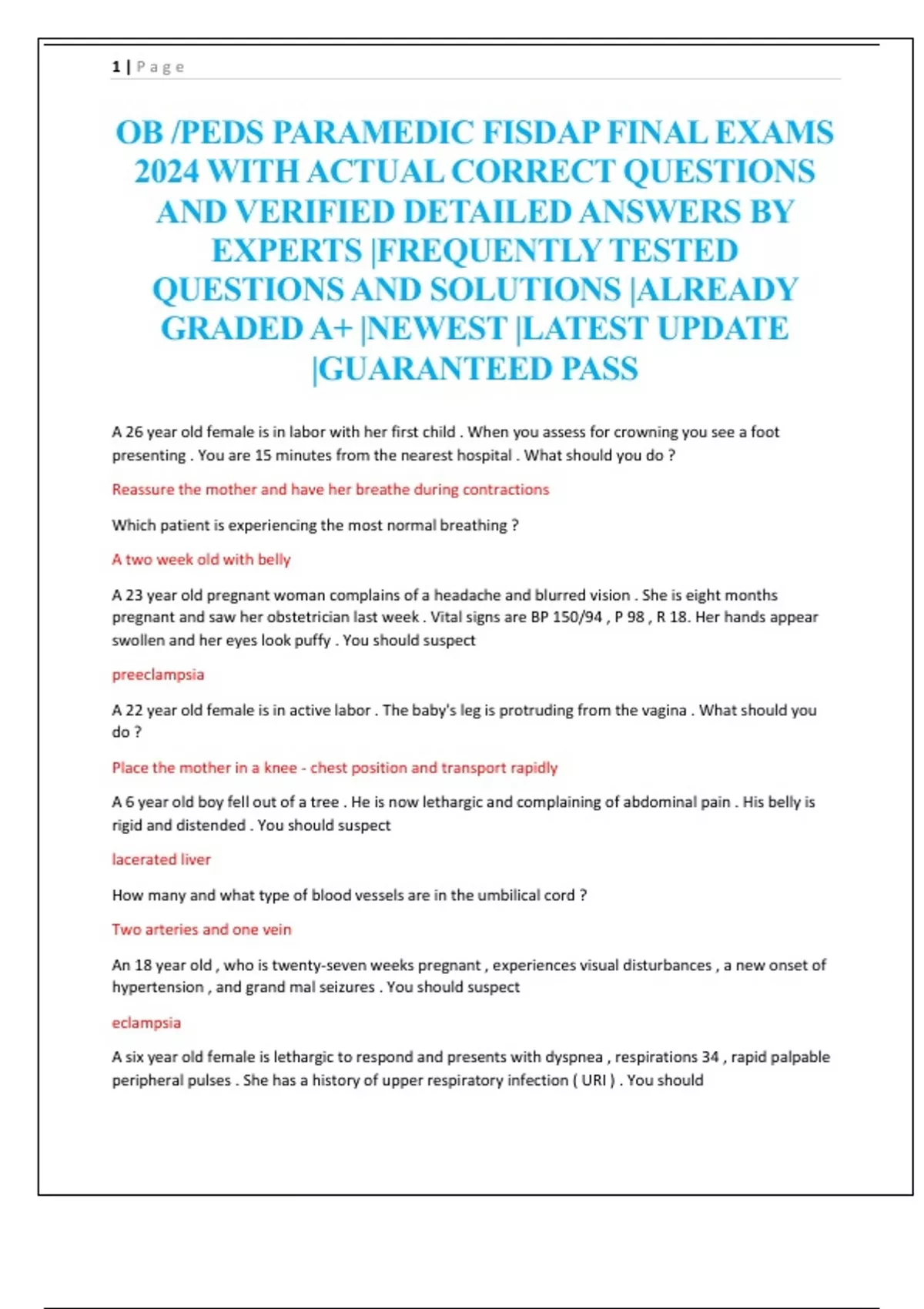 1 | Page

OB /PEDS PARAMEDIC FISDAP FINAL EXAMS 2024 WITH ACTUAL CORRECT QUESTIONS AND VERIFIED DETAILED ANSWERS BY EXPERTS |FREQUENTLY TESTED QUESTIONS AND SOLUTIONS |ALREADY GRADED A+ |NEWEST |LATEST UPDATE |GUARANTEED PASS

A 26 year old female is in labor with her first child . When you assess for crowning you see a foot presenting . You are 15 minutes from the nearest hospital . What should you do ?

Reassure the mother and have her breathe during contractions

Which patient is experiencing the most normal breathing ?

A two week old with belly

A 23 year old pregnant woman complains of a headache and blurred vision . She is eight months pregnant and saw her obstetrician last week . Vital signs are BP 150/94 , P 98 , R 18. Her hands appear swollen and her eyes look puffy . You should suspect

preeclampsia

A 22 year old female is in active labor . The baby's leg is protruding from the vagina . What should you do ?

Place the mother in a knee - chest position and transport rapidly

A 6 year old boy fell out of a tree . He is now lethargic and complaining of abdominal pain . His belly is rigid and distended . You should suspect

lacerated liver

How many and what type of blood vessels are in the umbilical cord ?

Two arteries and one vein

An 18 year old , who is twenty-seven weeks pregnant , experiences visual disturbances , a new onset of hypertension , and grand mal seizures . You should suspect

eclampsia

A six year old female is lethargic to respond and presents with dyspnea , respirations 34 , rapid palpable peripheral pulses . She has a history of upper respiratory infection ( URI ) . You should